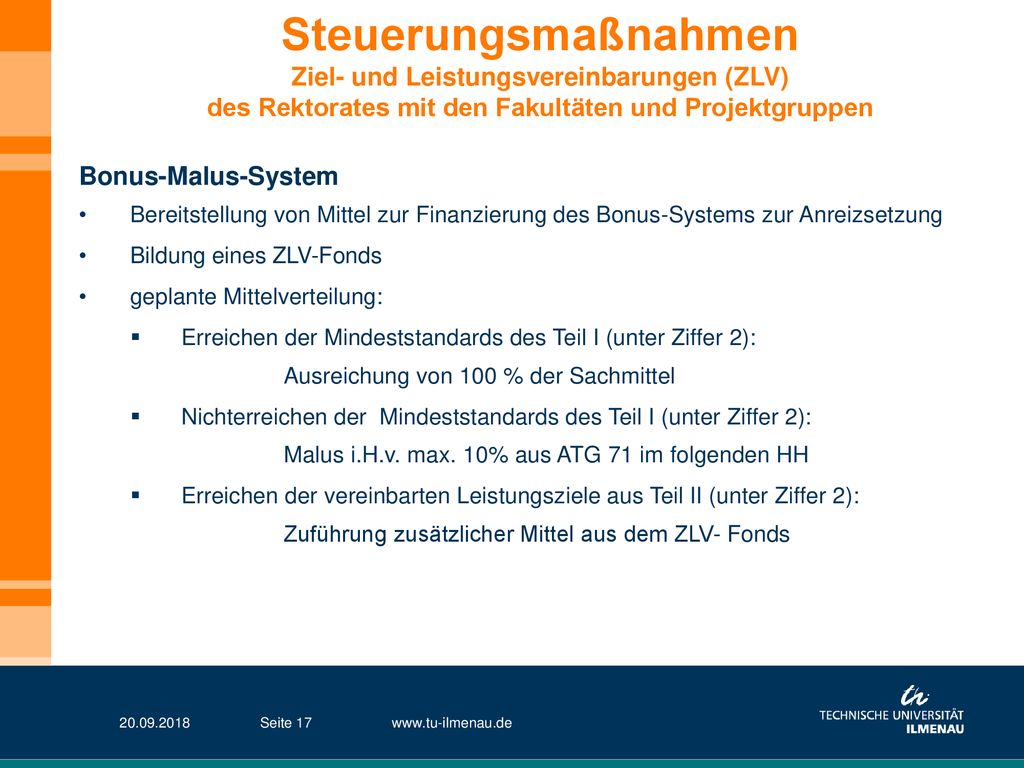 Steuerungsmaßnahmen
Ziel- und Leistungsvereinbarungen (ZLV)
des Rektorates mit den Fakultäten und Projektgruppen

Bonus-Malus-System

• Bereitstellung von Mittel zur Finanzierung des Bonus-Systems zur Anreizsetzung
• Bildung eines ZLV-Fonds
• geplante Mittelverteilung:
▪ Erreichen der Mindeststandards des Teil I (unter Ziffer 2):
Ausreichung von 100 % der Sachmittel
▪ Nichterreichen der Mindeststandards des Teil I (unter Ziffer 2):
Malus i.H.v. max. 10% aus ATG 71 im folgenden HH
▪ Erreichen der vereinbarten Leistungsziele aus Teil II (unter Ziffer 2):
Zuführung zusätzlicher Mittel aus dem ZLV- Fonds

20.09.2018 Seite 17 www.tu-ilmenau.de

TECHNISCHE UNIVERSITÄT
ILMENAU